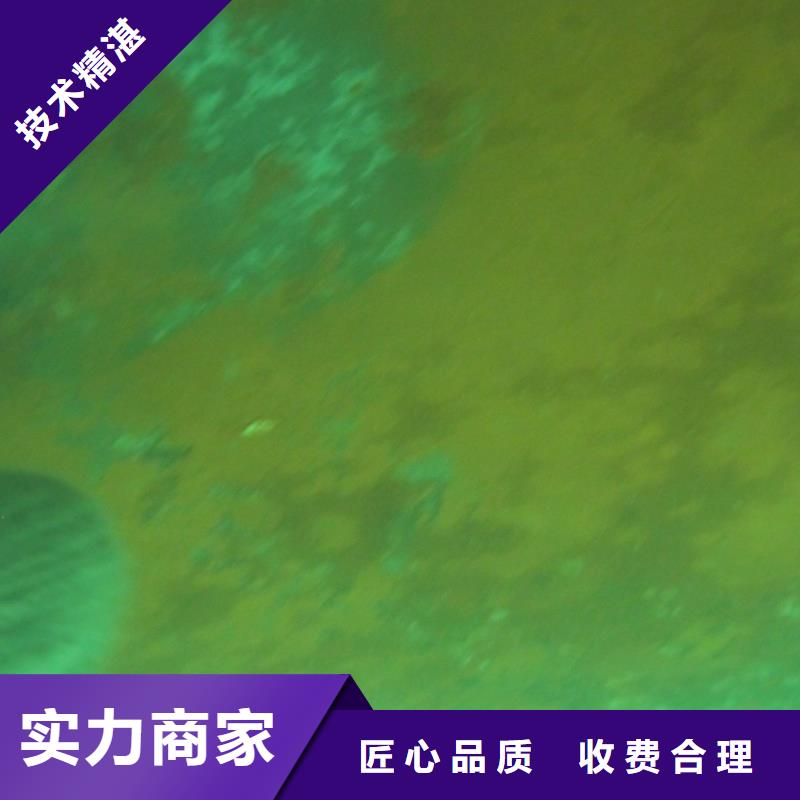 技术精湛

实力商家

匠心品质　收费合理